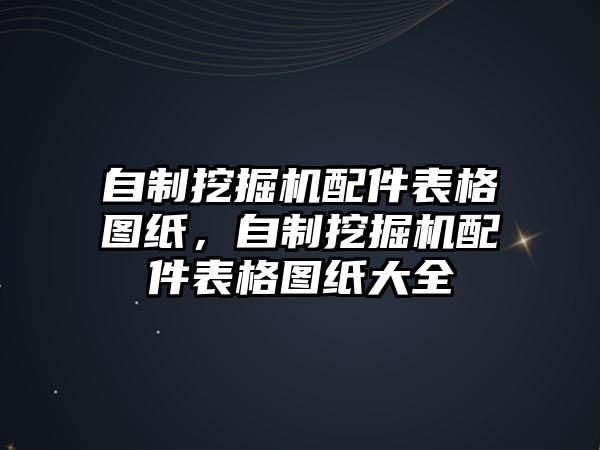 自制挖掘机配件表格图纸，自制挖掘机配件表格图纸大全